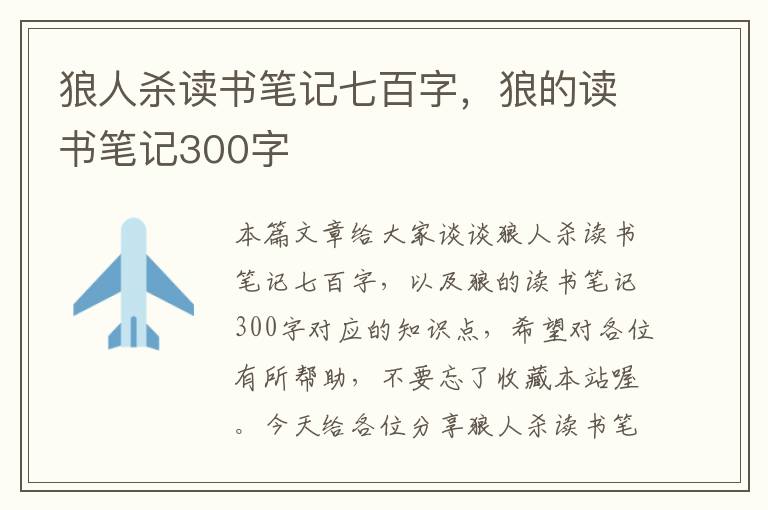 狼人杀读书笔记七百字，狼的读书笔记300字

本篇文章给大家谈谈狼人杀读书笔记七百字，以及狼的读书笔记300字对应的知识点，希望对各位有所帮助，不要忘了收藏本站喔。今天给各位分享狼人杀读书笔